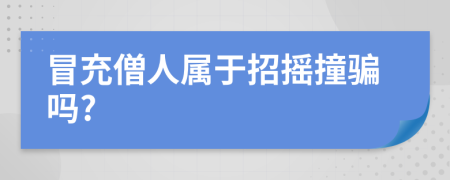 冒充僧人属于招摇撞骗吗?